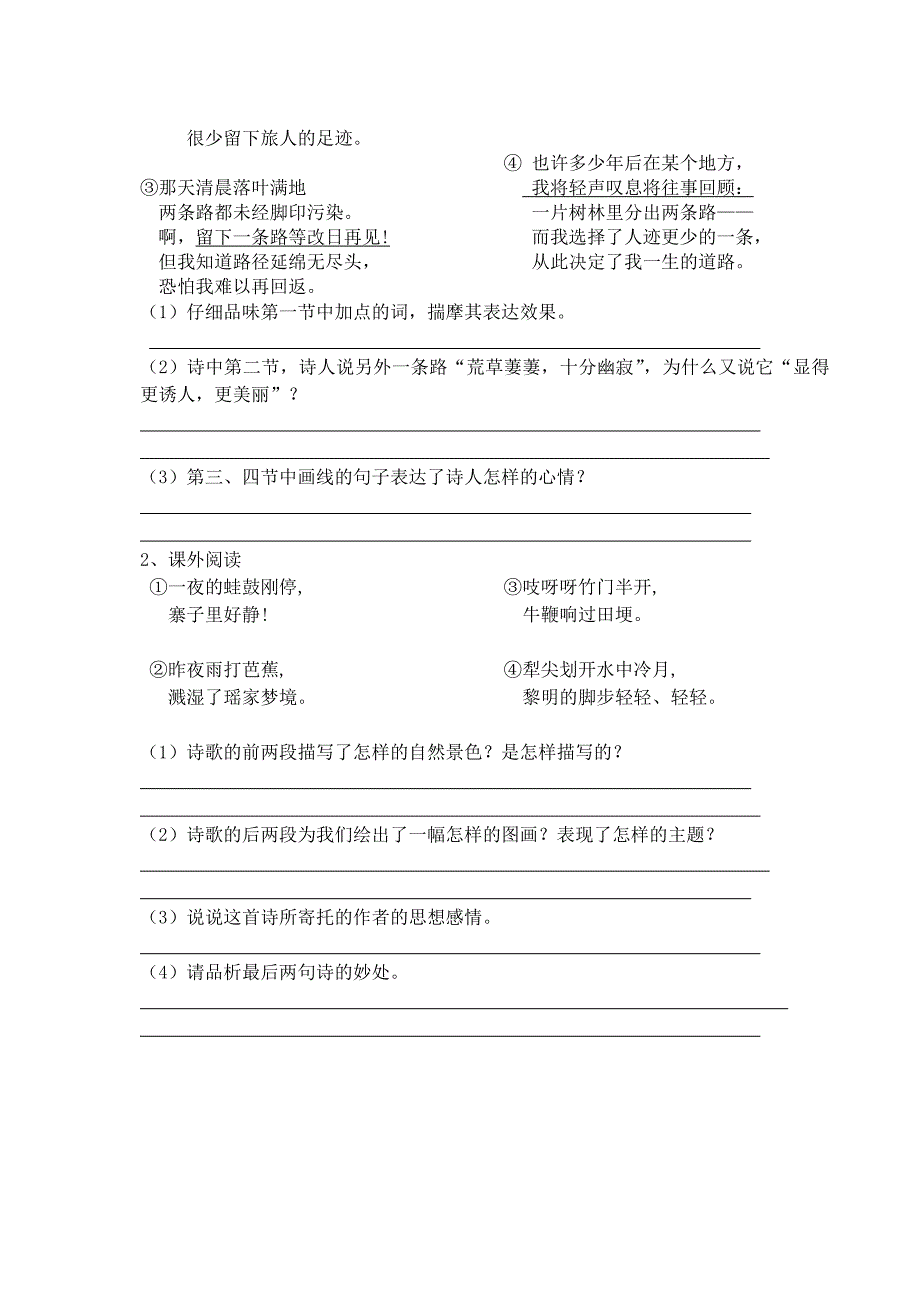 很少留下旅人的足迹。

③那天清晨落叶满地
两条路都未经脚印污染。
啊，留下一条路等改日再见！
但我知道路径延绵无尽头，
恐怕我难以再回返。

④ 也许多少年后在某个地方，
我将轻声叹息将往事回顾：
一片树林里分出两条路——
而我选择了人迹更少的一条，
从此决定了我一生的道路。

（1）仔细品味第一节中加点的词，揣摩其表达效果。

（2）诗中第二节，诗人说另外一条路“荒草萋萋，十分幽寂”，为什么又说它“显得更诱人，更美丽”？

（3）第三、四节中画线的句子表达了诗人怎样的心情？

2、课外阅读

①一夜的蛙鼓刚停，
寨子里好静！

②昨夜雨打芭蕉，
溅湿了瑶家梦境。

③吱呀呀竹门半开，
牛鞭响过田埂。

④犁尖划开水中冷月，
黎明的脚步轻轻、轻轻。

（1）诗歌的前两段描写了怎样的自然景色？是怎样描写的？

（2）诗歌的后两段为我们绘出了一幅怎样的图画？表现了怎样的主题？

（3）说说这首诗所寄托的作者的思想感情。

（4）请品析最后两句诗的妙处。